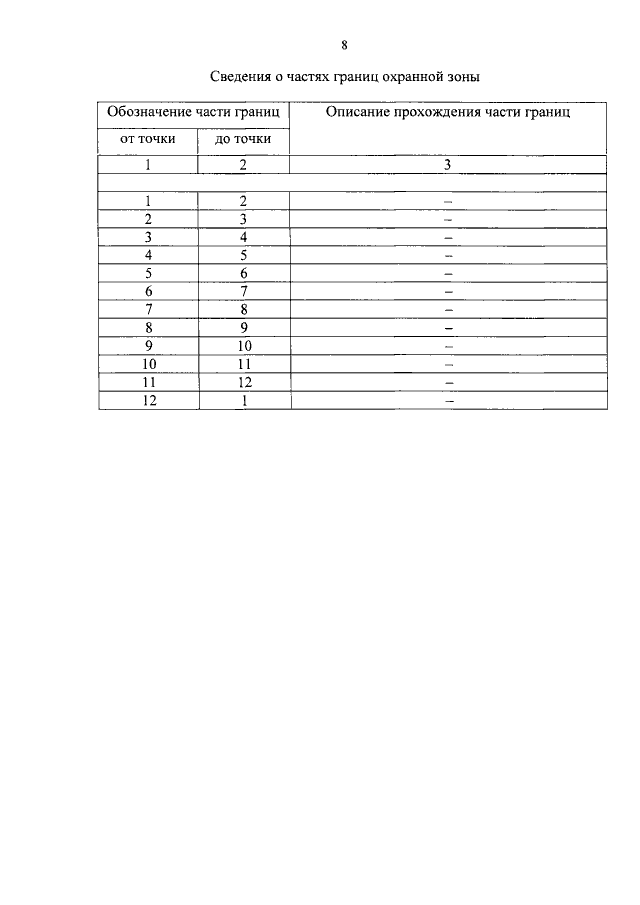 8

Сведения о частях границ охранной зоны

| Обозначение части границ | | Описание прохождения части границ |
|---|---|---|
| от точки | до точки | |
| 1 | 2 | 3 |
| | | |
| 1 | 2 | – |
| 2 | 3 | – |
| 3 | 4 | – |
| 4 | 5 | – |
| 5 | 6 | – |
| 6 | 7 | – |
| 7 | 8 | – |
| 8 | 9 | – |
| 9 | 10 | – |
| 10 | 11 | – |
| 11 | 12 | – |
| 12 | 1 | – |